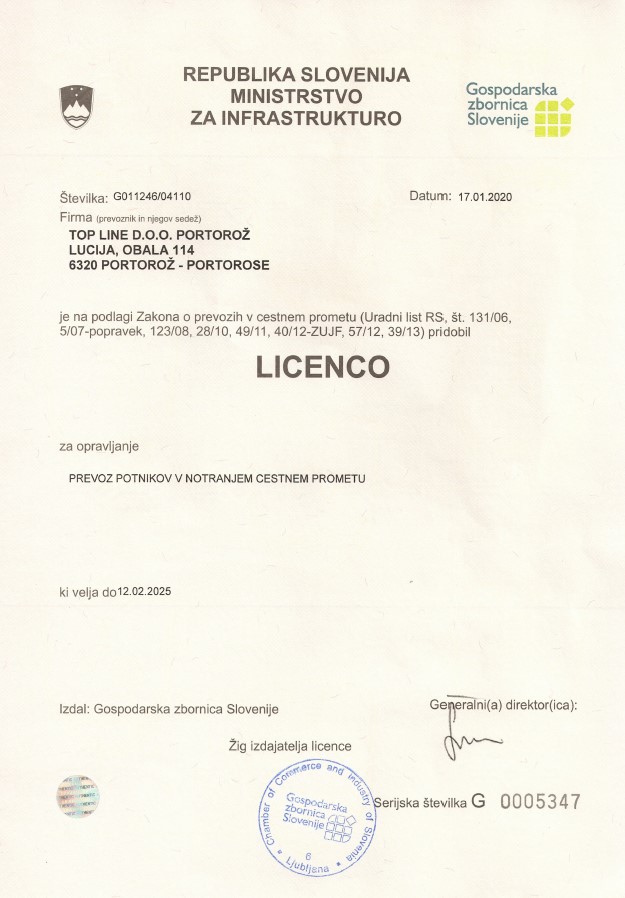 REPUBLIKA SLOVENIJA
MINISTRSTVO
ZA INFRASTRUKTURO

Gospodarska zbornica Slovenije

Številka: G011246/04110

Datum: 17.01.2020

Firma (prevoznik in njegov sedež)

TOP LINE D.O.O. PORTOROŽ
LUCIJA, OBALA 114
6320 PORTOROŽ - PORTOROSE

je na podlagi Zakona o prevozih v cestnem prometu (Uradni list RS, št. 131/06, 5/07-popravek, 123/08, 28/10, 49/11, 40/12-ZUJF, 57/12, 39/13) pridobil

LICENCO

za opravljanje

PREVOZ POTNIKOV V NOTRANJEM CESTNEM PROMETU

ki velja do 12.02.2025

Izdal: Gospodarska zbornica Slovenije

Generalni(a) direktor(ica):

Žig izdajatelja licence

Chamber of Commerce and Industry of Slovenia
Gospodarska zbornica Slovenije
6
Ljubljana

Serijska številka G 0005347